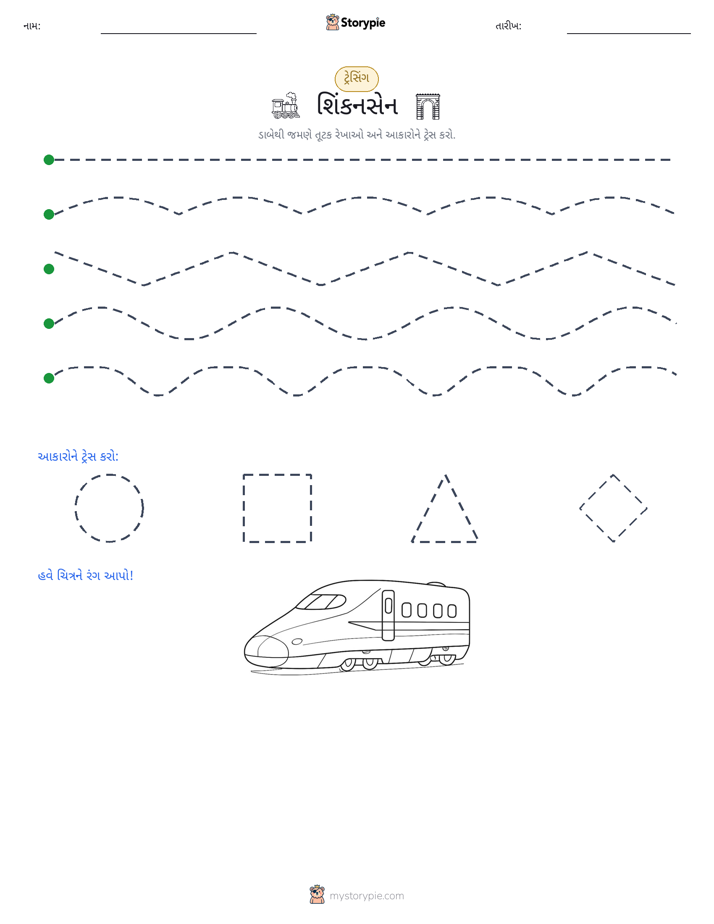 નામ: ____ Storypie તારીખ: ____

ટ્રેસિંગ

શિંકનસેન

ડાબેથી જમણે તૂટક રેખાઓ અને આકારોને ટ્રેસ કરો.

આકારોને ટ્રેસ કરો:

હવે ચિત્રને રંગ આપો!

mystorypie.com